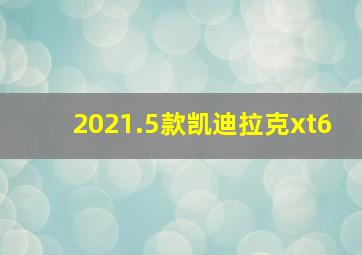 2021.5款凯迪拉克xt6